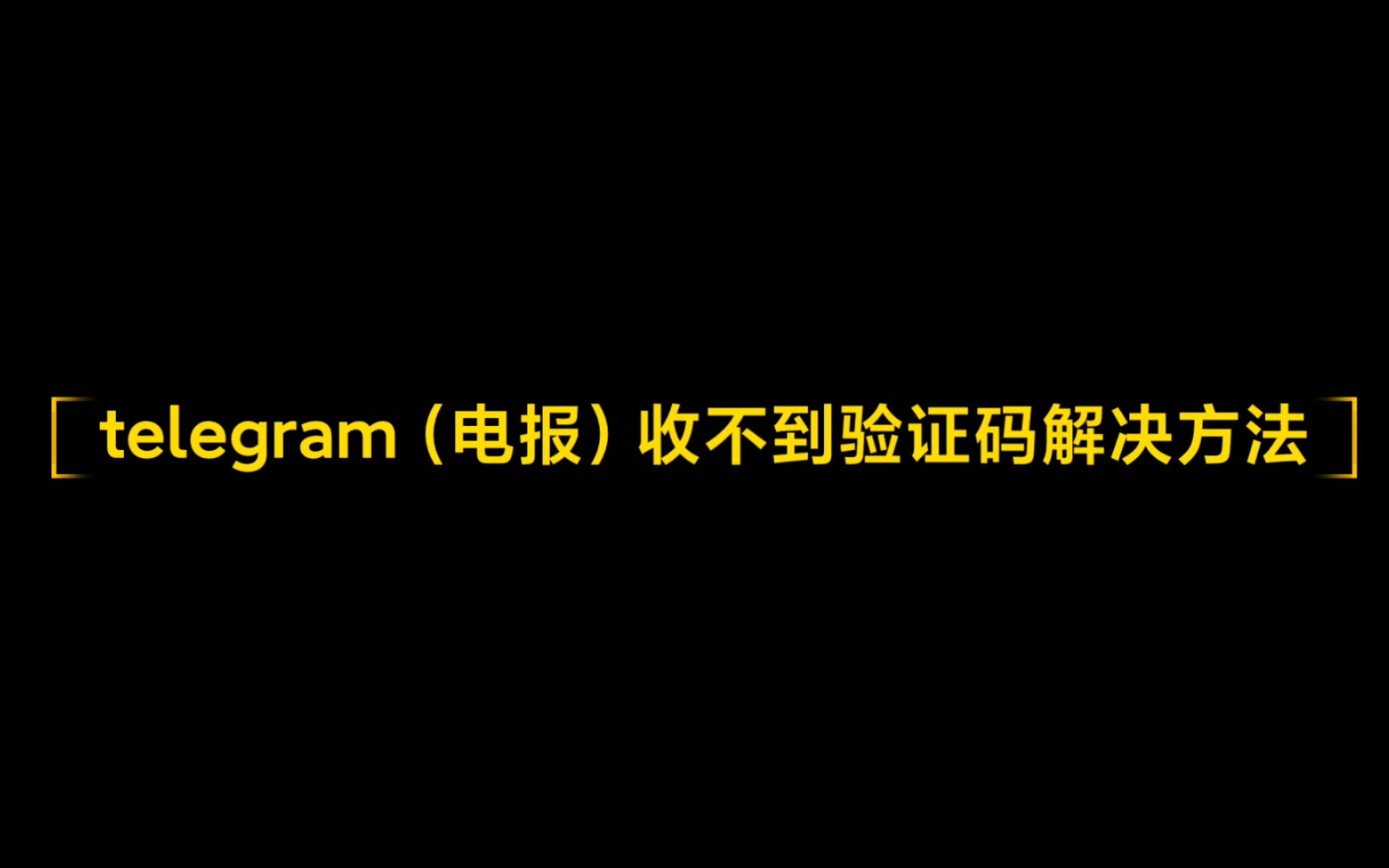 telegram（电报）收不到验证码解决方法